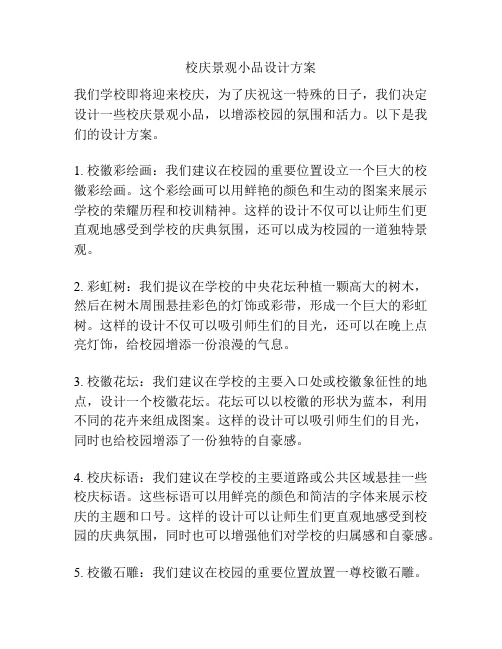 校庆景观小品设计方案

我们学校即将迎来校庆，为了庆祝这一特殊的日子，我们决定设计一些校庆景观小品，以增添校园的氛围和活力。以下是我们的设计方案。

1. 校徽彩绘画：我们建议在校园的重要位置设立一个巨大的校徽彩绘画。这个彩绘画可以用鲜艳的颜色和生动的图案来展示学校的荣耀历程和校训精神。这样的设计不仅可以让师生们更直观地感受到学校的庆典氛围，还可以成为校园的一道独特景观。

2. 彩虹树：我们提议在学校的中央花坛种植一颗高大的树木，然后在树木周围悬挂彩色的灯饰或彩带，形成一个巨大的彩虹树。这样的设计不仅可以吸引师生们的目光，还可以在晚上点亮灯饰，给校园增添一份浪漫的气息。

3. 校徽花坛：我们建议在学校的主要入口处或校徽象征性的地点，设计一个校徽花坛。花坛可以以校徽的形状为蓝本，利用不同的花卉来组成图案。这样的设计可以吸引师生们的目光，同时也给校园增添了一份独特的自豪感。

4. 校庆标语：我们建议在学校的主要道路或公共区域悬挂一些校庆标语。这些标语可以用鲜亮的颜色和简洁的字体来展示校庆的主题和口号。这样的设计可以让师生们更直观地感受到校园的庆典氛围，同时也可以增强他们对学校的归属感和自豪感。

5. 校徽石雕：我们建议在校园的重要位置放置一尊校徽石雕。